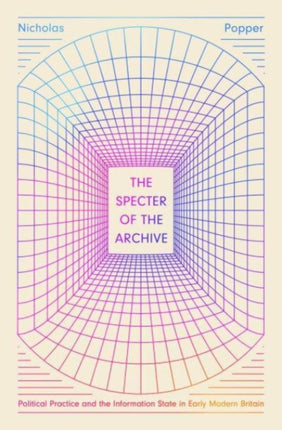 Nicholas

Popper

THE SPECTER OF THE ARCHIVE

Political Practice and the Information State in Early Modern Britain